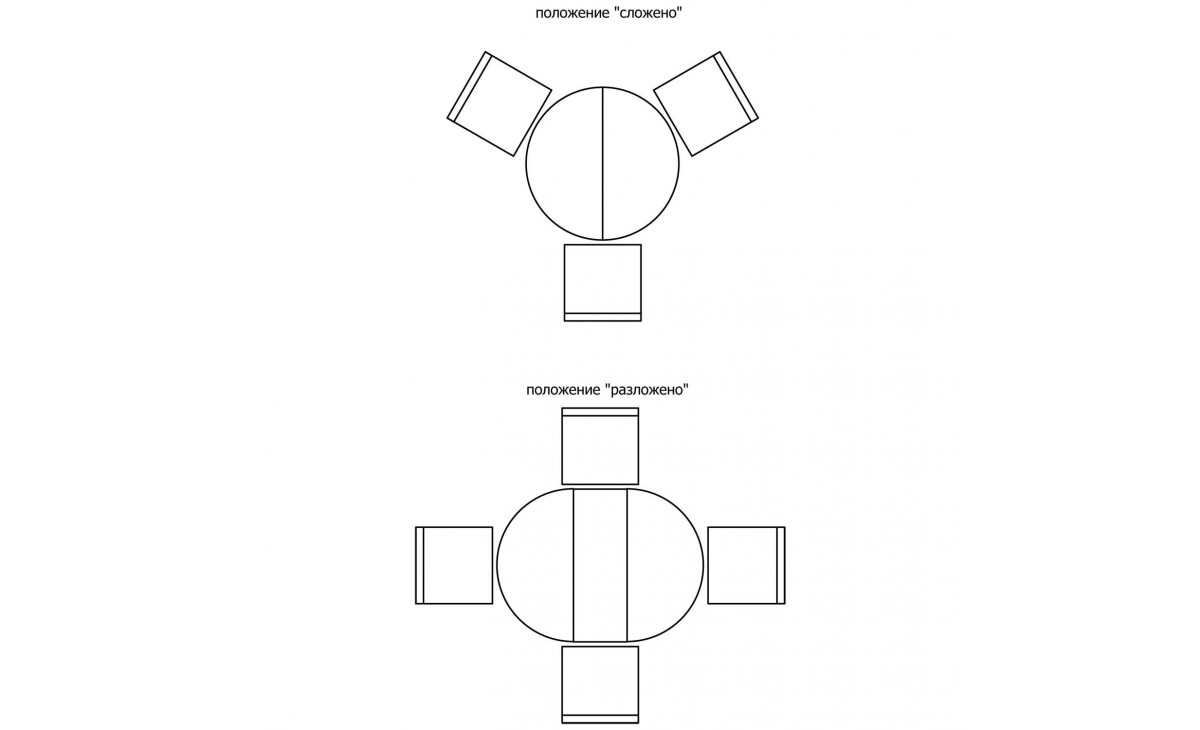 положение "сложено"

положение "разложено"